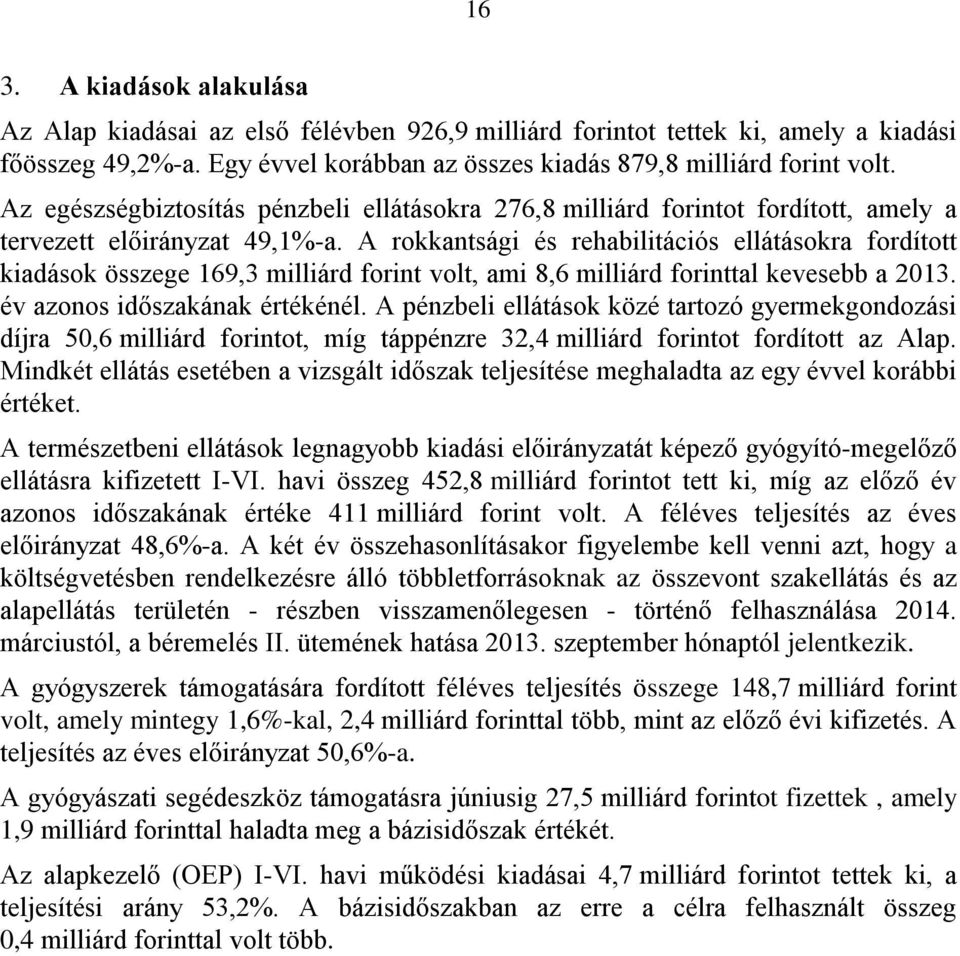 16

3. A kiadások alakulása

Az Alap kiadásai az első félévben 926,9 milliárd forintot tettek ki, amely a kiadási főösszeg 49,2%-a. Egy évvel korábban az összes kiadás 879,8 milliárd forint volt.

Az egészségbiztosítás pénzbeli ellátásokra 276,8 milliárd forintot fordított, amely a tervezett előirányzat 49,1%-a. A rokkantsági és rehabilitációs ellátásokra fordított kiadások összege 169,3 milliárd forint volt, ami 8,6 milliárd forinttal kevesebb a 2013. év azonos időszakának értékénél. A pénzbeli ellátások közé tartozó gyermekgondozási díjra 50,6 milliárd forintot, míg táppénzre 32,4 milliárd forintot fordított az Alap. Mindkét ellátás esetében a vizsgált időszak teljesítése meghaladta az egy évvel korábbi értéket.

A természetbeni ellátások legnagyobb kiadási előirányzatát képező gyógyító-megelőző ellátásra kifizetett I-VI. havi összeg 452,8 milliárd forintot tett ki, míg az előző év azonos időszakának értéke 411 milliárd forint volt. A féléves teljesítés az éves előirányzat 48,6%-a. A két év összehasonlításakor figyelembe kell venni azt, hogy a költségvetésben rendelkezésre álló többletforrásoknak az összevont szakellátás és az alapellátás területén - részben visszamenőlegesen - történő felhasználása 2014. márciustól, a béremelés II. ütemének hatása 2013. szeptember hónaptól jelentkezik.

A gyógyszerek támogatására fordított féléves teljesítés összege 148,7 milliárd forint volt, amely mintegy 1,6%-kal, 2,4 milliárd forinttal több, mint az előző évi kifizetés. A teljesítés az éves előirányzat 50,6%-a.

A gyógyászati segédeszköz támogatásra júniusig 27,5 milliárd forintot fizettek , amely 1,9 milliárd forinttal haladta meg a bázisidőszak értékét.

Az alapkezelő (OEP) I-VI. havi működési kiadásai 4,7 milliárd forintot tettek ki, a teljesítési arány 53,2%. A bázisidőszakban az erre a célra felhasznált összeg 0,4 milliárd forinttal volt több.